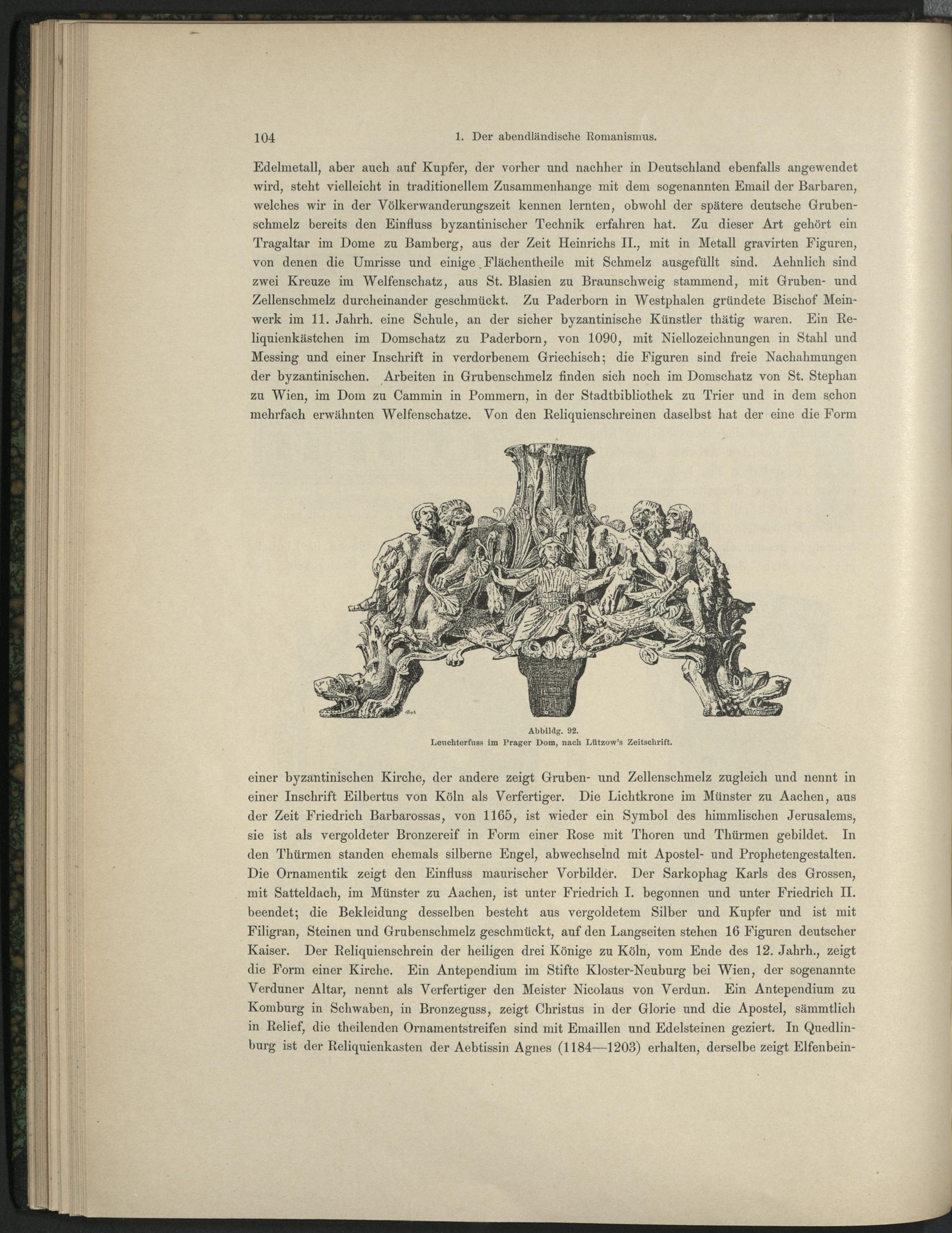 104 1. Der abendländische Romanismus.

Edelmetall, aber auch auf Kupfer, der vorher und nachher in Deutschland ebenfalls angewendet wird, steht vielleicht in traditionellem Zusammenhange mit dem sogenannten Email der Barbaren, welches wir in der Völkerwanderungszeit kennen lernten, obwohl der spätere deutsche Grubenschmelz bereits den Einfluss byzantinischer Technik erfahren hat. Zu dieser Art gehört ein Tragaltar im Dome zu Bamberg, aus der Zeit Heinrichs II., mit in Metall gravirten Figuren, von denen die Umrisse und einige Flächentheile mit Schmelz ausgefüllt sind. Aehnlich sind zwei Kreuze im Welfenschatz, aus St. Blasien zu Braunschweig stammend, mit Gruben- und Zellenschmelz durcheinander geschmückt. Zu Paderborn in Westphalen gründete Bischof Meinwerk im 11. Jahrh. eine Schule, an der sicher byzantinische Künstler thätig waren. Ein Reliquienkästchen im Domschatz zu Paderborn, von 1090, mit Niellozeichnungen in Stahl und Messing und einer Inschrift in verdorbenem Griechisch; die Figuren sind freie Nachahmungen der byzantinischen. Arbeiten in Grubenschmelz finden sich noch im Domschatz von St. Stephan zu Wien, im Dom zu Cammin in Pommern, in der Stadtbibliothek zu Trier und in dem schon mehrfach erwähnten Welfenschatze. Von den Reliquienschreinen daselbst hat der eine die Form

Abbildg. 92.
Leuchterfuss im Prager Dom, nach Lützow's Zeitschrift.

einer byzantinischen Kirche, der andere zeigt Gruben- und Zellenschmelz zugleich und nennt in einer Inschrift Eilbertus von Köln als Verfertiger. Die Lichtkrone im Münster zu Aachen, aus der Zeit Friedrich Barbarossas, von 1165, ist wieder ein Symbol des himmlischen Jerusalems, sie ist als vergoldeter Bronzereif in Form einer Rose mit Thoren und Thürmen gebildet. In den Thürmen standen ehemals silberne Engel, abwechselnd mit Apostel- und Prophetengestalten. Die Ornamentik zeigt den Einfluss maurischer Vorbilder. Der Sarkophag Karls des Grossen, mit Satteldach, im Münster zu Aachen, ist unter Friedrich I. begonnen und unter Friedrich II. beendet; die Bekleidung desselben besteht aus vergoldetem Silber und Kupfer und ist mit Filigran, Steinen und Grubenschmelz geschmückt, auf den Langseiten stehen 16 Figuren deutscher Kaiser. Der Reliquienschrein der heiligen drei Könige zu Köln, vom Ende des 12. Jahrh., zeigt die Form einer Kirche. Ein Antependium im Stifte Kloster-Neuburg bei Wien, der sogenannte Verduner Altar, nennt als Verfertiger den Meister Nicolaus von Verdun. Ein Antependium zu Komburg in Schwaben, in Bronzeguss, zeigt Christus in der Glorie und die Apostel, sämmtlich in Relief, die theilenden Ornamentstreifen sind mit Emaillen und Edelsteinen geziert. In Quedlinburg ist der Reliquienkasten der Aebtissin Agnes (1184—1203) erhalten, derselbe zeigt Elfenbein-